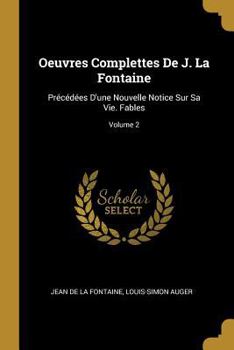 Oeuvres Complettes De J. La Fontaine

Précédées D'une Nouvelle Notice Sur Sa Vie. Fables

Volume 2

Scholar SELECT

JEAN DE LA FONTAINE, LOUIS-SIMON AUGER